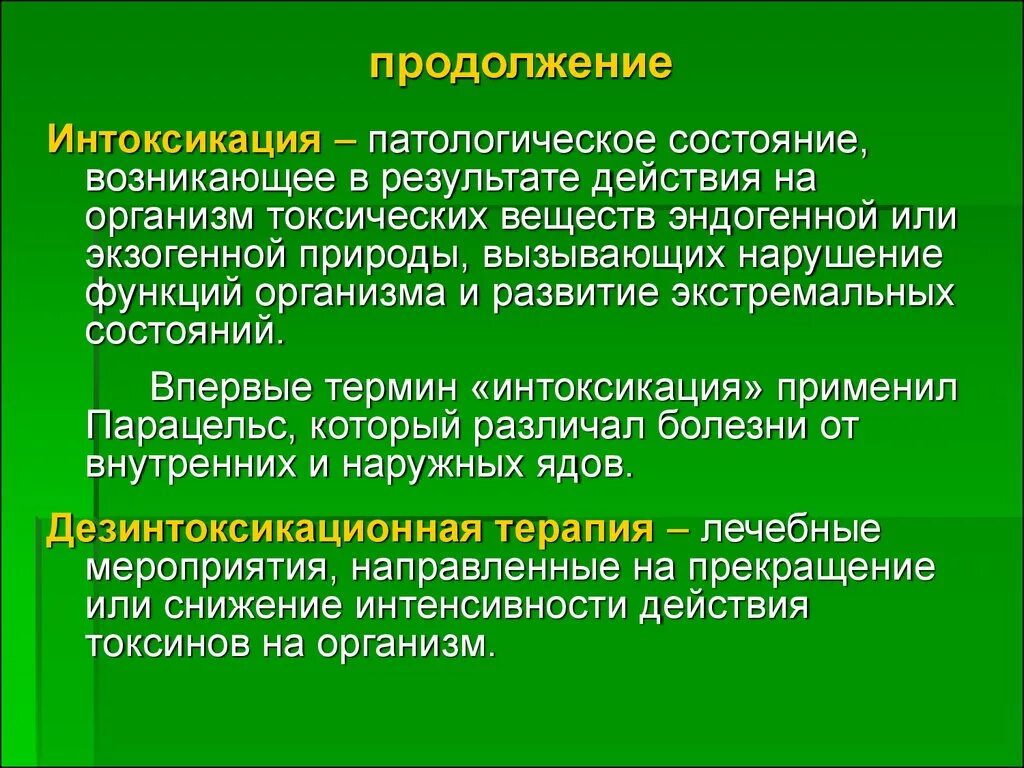 продолжение

Интоксикация – патологическое состояние, возникающее в результате действия на организм токсических веществ эндогенной или экзогенной природы, вызывающих нарушение функций организма и развитие экстремальных состояний.

Впервые термин «интоксикация» применил Парацельс, который различал болезни от внутренних и наружных ядов.

Дезинтоксикационная терапия – лечебные мероприятия, направленные на прекращение или снижение интенсивности действия токсинов на организм.